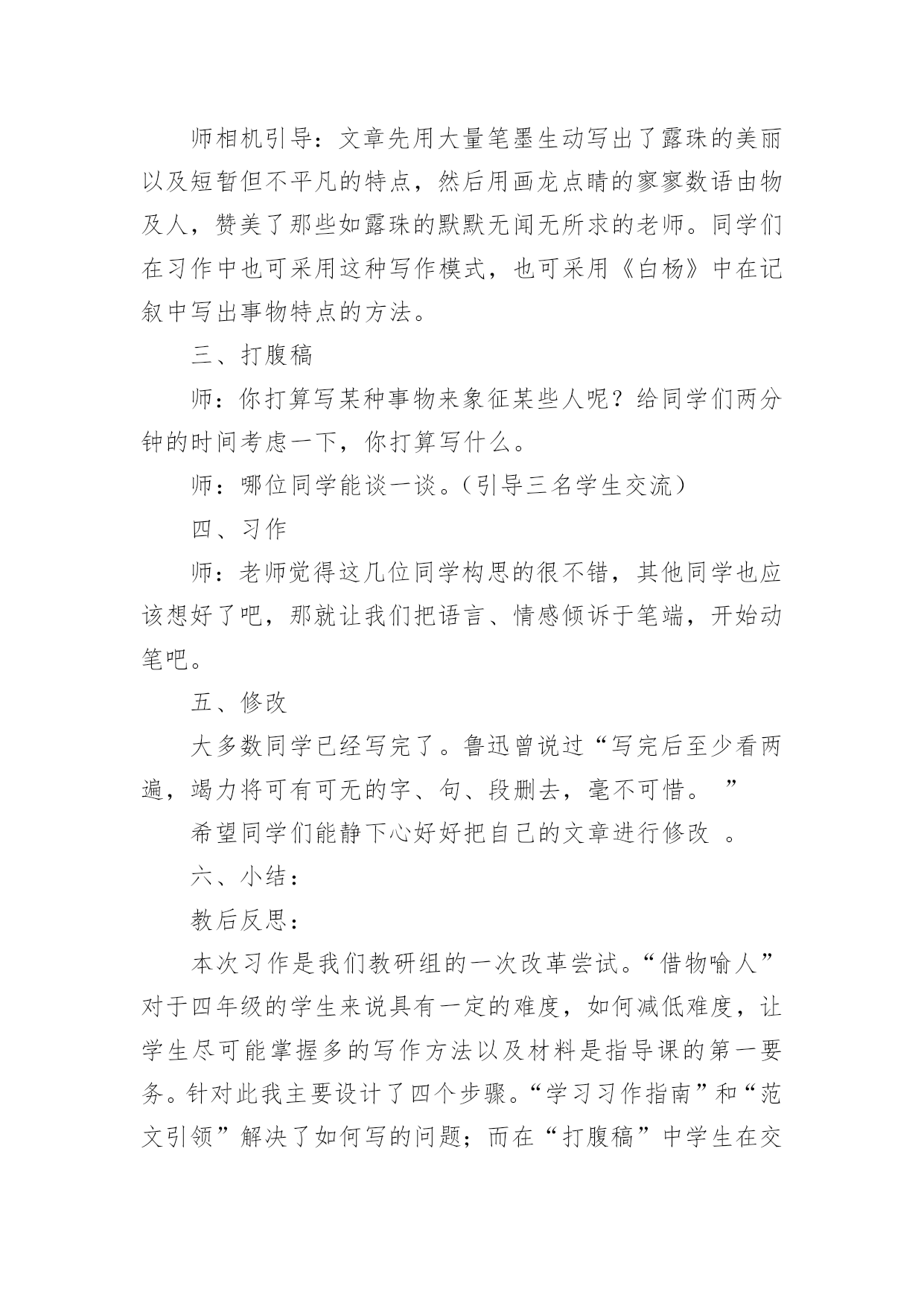 师相机引导：文章先用大量笔墨生动写出了露珠的美丽以及短暂但不平凡的特点，然后用画龙点睛的寥寥数语由物及人，赞美了那些如露珠的默默无闻无所求的老师。同学们在习作中也可采用这种写作模式，也可采用《白杨》中在记叙中写出事物特点的方法。

三、打腹稿

师：你打算写某种事物来象征某些人呢？给同学们两分钟的时间考虑一下，你打算写什么。

师：哪位同学能谈一谈。（引导三名学生交流）

四、习作

师：老师觉得这几位同学构思的很不错，其他同学也应该想好了吧，那就让我们把语言、情感倾诉于笔端，开始动笔吧。

五、修改

大多数同学已经写完了。鲁迅曾说过“写完后至少看两遍，竭力将可有可无的字、句、段删去，毫不可惜。 ”

希望同学们能静下心好好把自己的文章进行修改 。

六、小结：

教后反思：

本次习作是我们教研组的一次改革尝试。“借物喻人”对于四年级的学生来说具有一定的难度，如何减低难度，让学生尽可能掌握多的写作方法以及材料是指导课的第一要务。针对此我主要设计了四个步骤。“学习习作指南”和“范文引领”解决了如何写的问题；而在“打腹稿”中学生在交